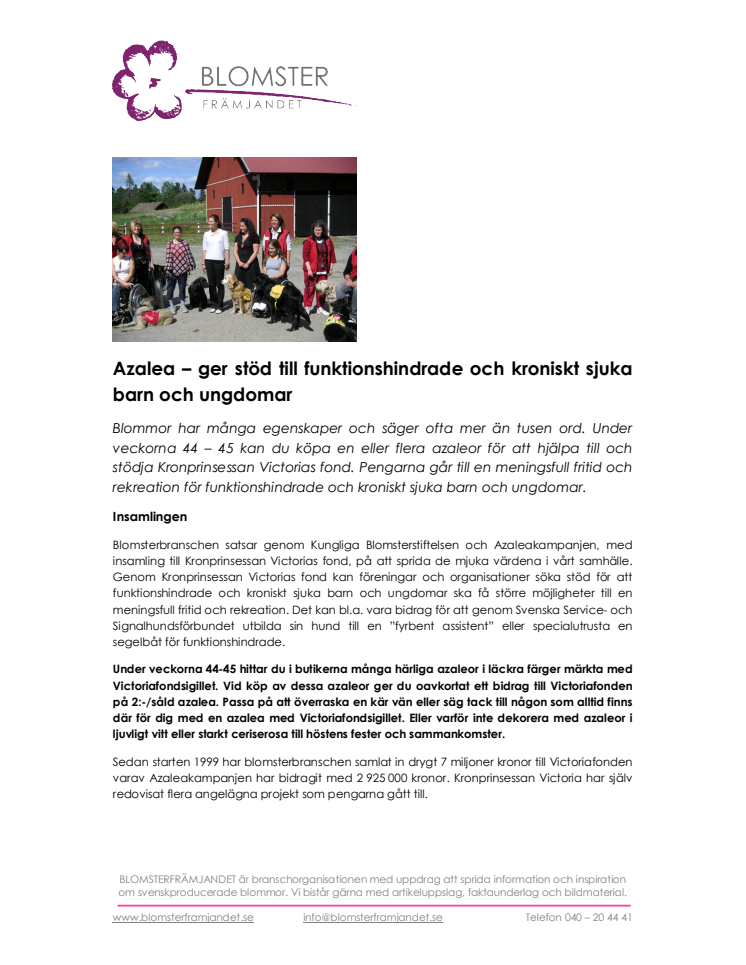 BLOMSTER
FRÄMJANDET

Azalea – ger stöd till funktionshindrade och kroniskt sjuka barn och ungdomar

Blommor har många egenskaper och säger ofta mer än tusen ord. Under veckorna 44 – 45 kan du köpa en eller flera azaleor för att hjälpa till och stödja Kronprinsessan Victorias fond. Pengarna går till en meningsfull fritid och rekreation för funktionshindrade och kroniskt sjuka barn och ungdomar.

Insamlingen

Blomsterbranschen satsar genom Kungliga Blomsterstiftelsen och Azaleakampanjen, med insamling till Kronprinsessan Victorias fond, på att sprida de mjuka värdena i vårt samhälle. Genom Kronprinsessan Victorias fond kan föreningar och organisationer söka stöd för att funktionshindrade och kroniskt sjuka barn och ungdomar ska få större möjligheter till en meningsfull fritid och rekreation. Det kan bl.a. vara bidrag för att genom Svenska Service- och Signalhundsförbundet utbilda sin hund till en "fyrbent assistent" eller specialutrusta en segelbåt för funktionshindrade.

Under veckorna 44-45 hittar du i butikerna många härliga azaleor i läckra färger märkta med Victoriafondsigillet. Vid köp av dessa azaleor ger du oavkortat ett bidrag till Victoriafonden på 2:-/såld azalea. Passa på att överraska en kär vän eller säg tack till någon som alltid finns där för dig med en azalea med Victoriafondsigillet. Eller varför inte dekorera med azaleor i ljuvligt vitt eller starkt ceriserosa till höstens fester och sammankomster.

Sedan starten 1999 har blomsterbranschen samlat in drygt 7 miljoner kronor till Victoriafonden varav Azaleakampanjen har bidragit med 2 925 000 kronor. Kronprinsessan Victoria har själv redovisat flera angelägna projekt som pengarna gått till.

BLOMSTERFRÄMJANDET är branschorganisationen med uppdrag att sprida information och inspiration om svenskproducerade blommor. Vi bistår gärna med artikeluppslag, faktaunderlag och bildmaterial.

www.blomsterframjandet.se info@blomsterframjandet.se Telefon 040 – 20 44 41